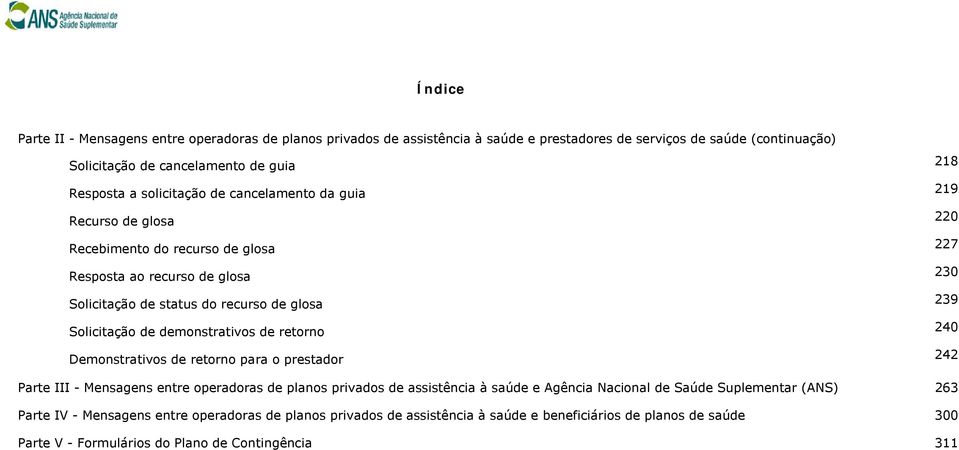 ANS Agência Nacional de Saúde Suplementar

Índice

Parte II - Mensagens entre operadoras de planos privados de assistência à saúde e prestadores de serviços de saúde (continuação)

Solicitação de cancelamento de guia 218

Resposta a solicitação de cancelamento da guia 219

Recurso de glosa 220

Recebimento do recurso de glosa 227

Resposta ao recurso de glosa 230

Solicitação de status do recurso de glosa 239

Solicitação de demonstrativos de retorno 240

Demonstrativos de retorno para o prestador 242

Parte III - Mensagens entre operadoras de planos privados de assistência à saúde e Agência Nacional de Saúde Suplementar (ANS) 263

Parte IV - Mensagens entre operadoras de planos privados de assistência à saúde e beneficiários de planos de saúde 300

Parte V - Formulários do Plano de Contingência 311